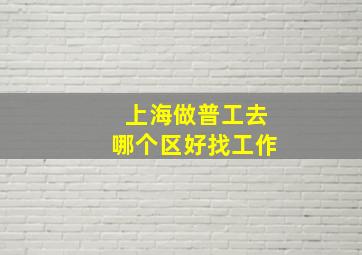 上海做普工去
哪个区好找工作